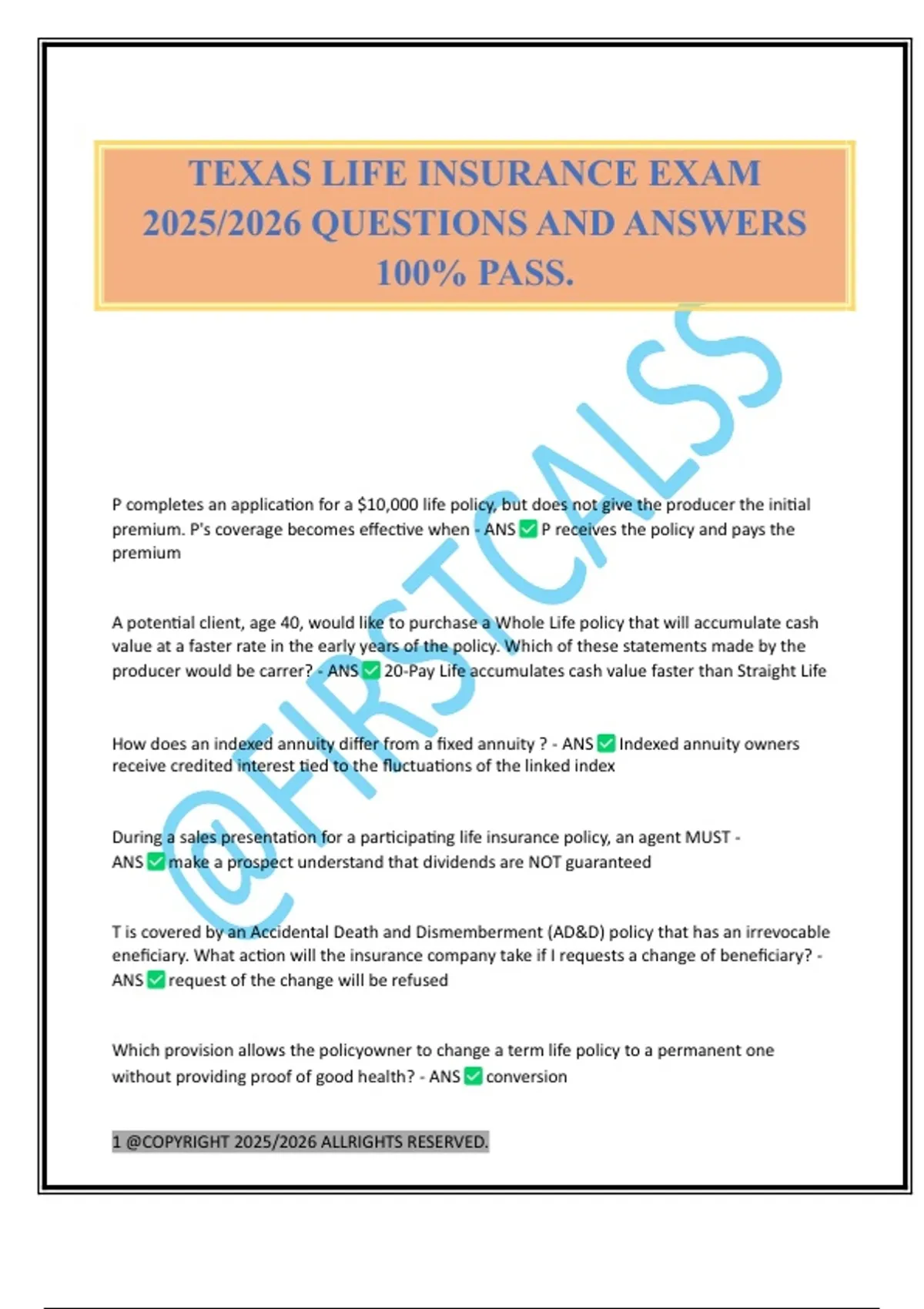 TEXAS LIFE INSURANCE EXAM 2025/2026 QUESTIONS AND ANSWERS 100% PASS.

@FIRSTCALSS

P completes an application for a $10,000 life policy, but does not give the producer the initial premium. P's coverage becomes effective when - ANS ✅ P receives the policy and pays the premium

A potential client, age 40, would like to purchase a Whole Life policy that will accumulate cash value at a faster rate in the early years of the policy. Which of these statements made by the producer would be carrer? - ANS ✅ 20-Pay Life accumulates cash value faster than Straight Life

How does an indexed annuity differ from a fixed annuity ? - ANS ✅ Indexed annuity owners receive credited interest tied to the fluctuations of the linked index

During a sales presentation for a participating life insurance policy, an agent MUST - ANS ✅ make a prospect understand that dividends are NOT guaranteed

T is covered by an Accidental Death and Dismemberment (AD&D) policy that has an irrevocable eneficiary. What action will the insurance company take if I requests a change of beneficiary? - ANS ✅ request of the change will be refused

Which provision allows the policyowner to change a term life policy to a permanent one without providing proof of good health? - ANS ✅ conversion

1 @COPYRIGHT 2025/2026 ALLRIGHTS RESERVED.